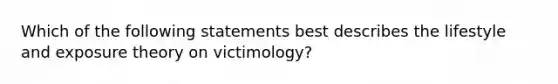 Which of the following statements best describes the lifestyle and exposure theory on victimology?